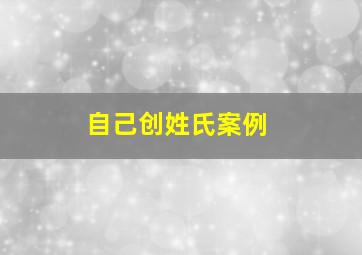 自己创姓氏案例